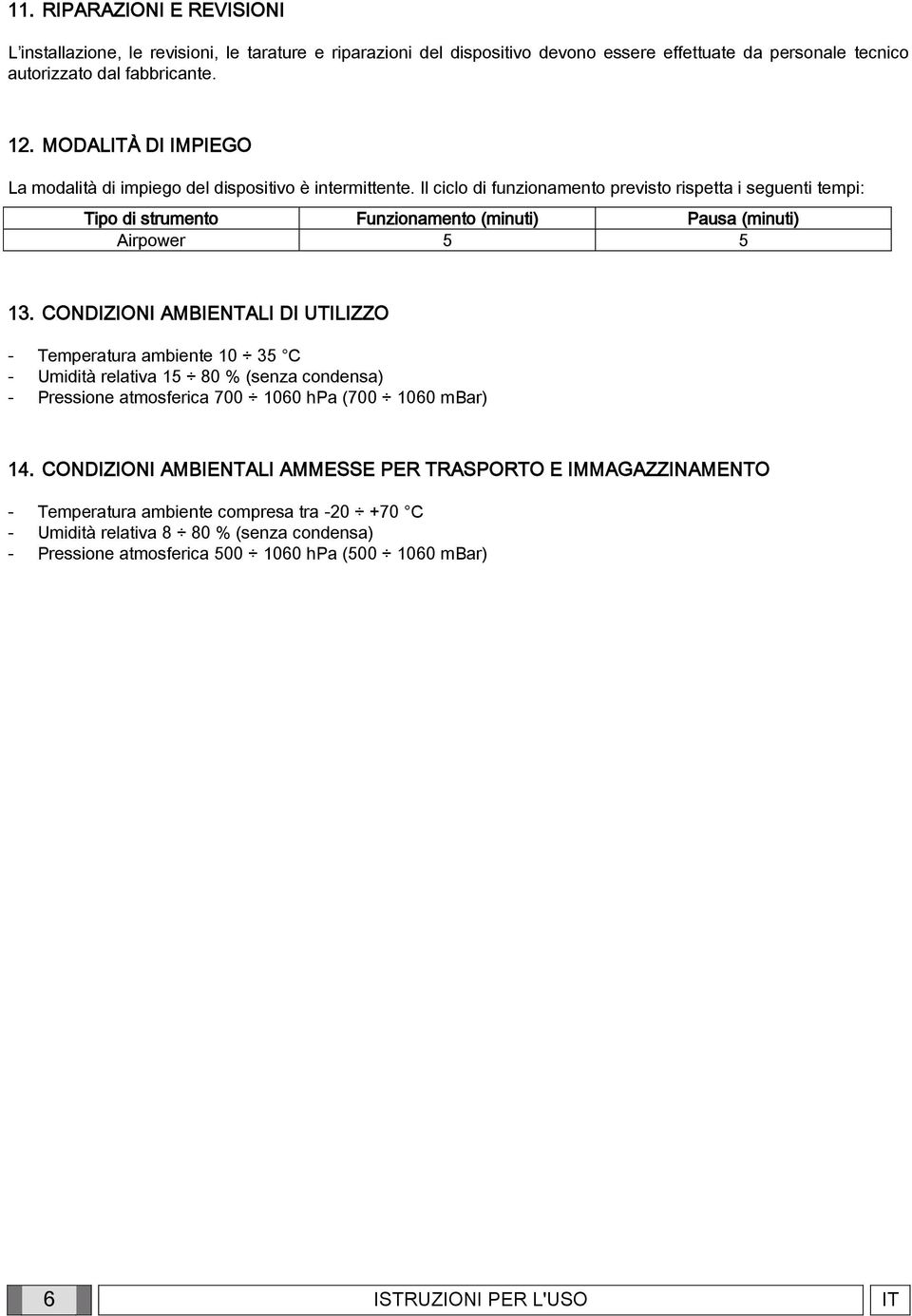 11. RIPARAZIONI E REVISIONI

L'installazione, le revisioni, le tarature e riparazioni del dispositivo devono essere effettuate da personale tecnico autorizzato dal fabbricante.

12. MODALITÀ DI IMPIEGO

La modalità di impiego del dispositivo è intermittente. Il ciclo di funzionamento previsto rispetta i seguenti tempi:

| Tipo di strumento | Funzionamento (minuti) | Pausa (minuti) |
|---|---|---|
| Airpower | 5 | 5 |

13. CONDIZIONI AMBIENTALI DI UTILIZZO

- Temperatura ambiente 10 ÷ 35 °C
- Umidità relativa 15 ÷ 80 % (senza condensa)
- Pressione atmosferica 700 ÷ 1060 hPa (700 ÷ 1060 mBar)

14. CONDIZIONI AMBIENTALI AMMESSE PER TRASPORTO E IMMAGAZZINAMENTO

- Temperatura ambiente compresa tra -20 ÷ +70 °C
- Umidità relativa 8 ÷ 80 % (senza condensa)
- Pressione atmosferica 500 ÷ 1060 hPa (500 ÷ 1060 mBar)

6 ISTRUZIONI PER L'USO IT